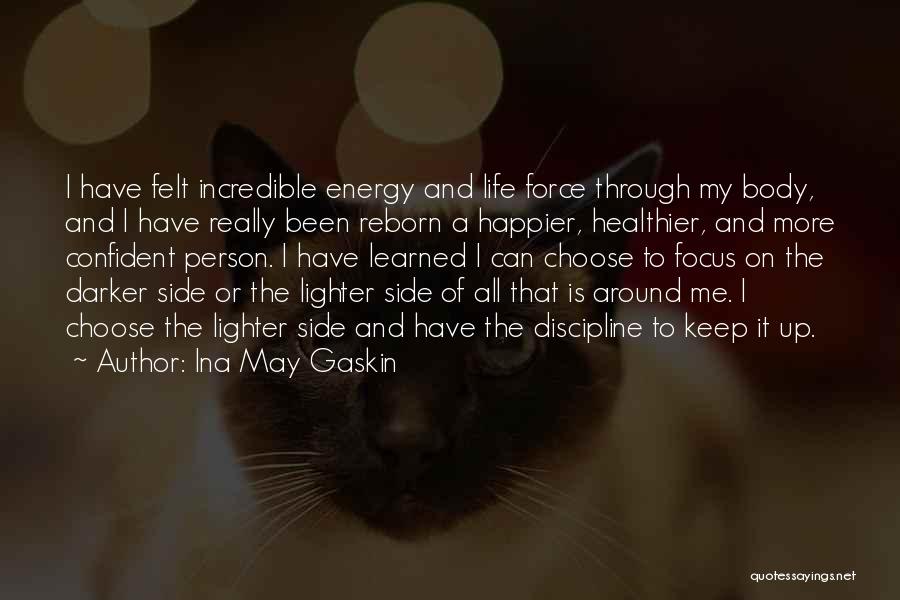 I have felt incredible energy and life force through my body, and I have really been reborn a happier, healthier, and more confident person. I have learned I can choose to focus on the darker side or the lighter side of all that is around me. I choose the lighter side and have the discipline to keep it up.
~ Author: Ina May Gaskin

quotessayings.net